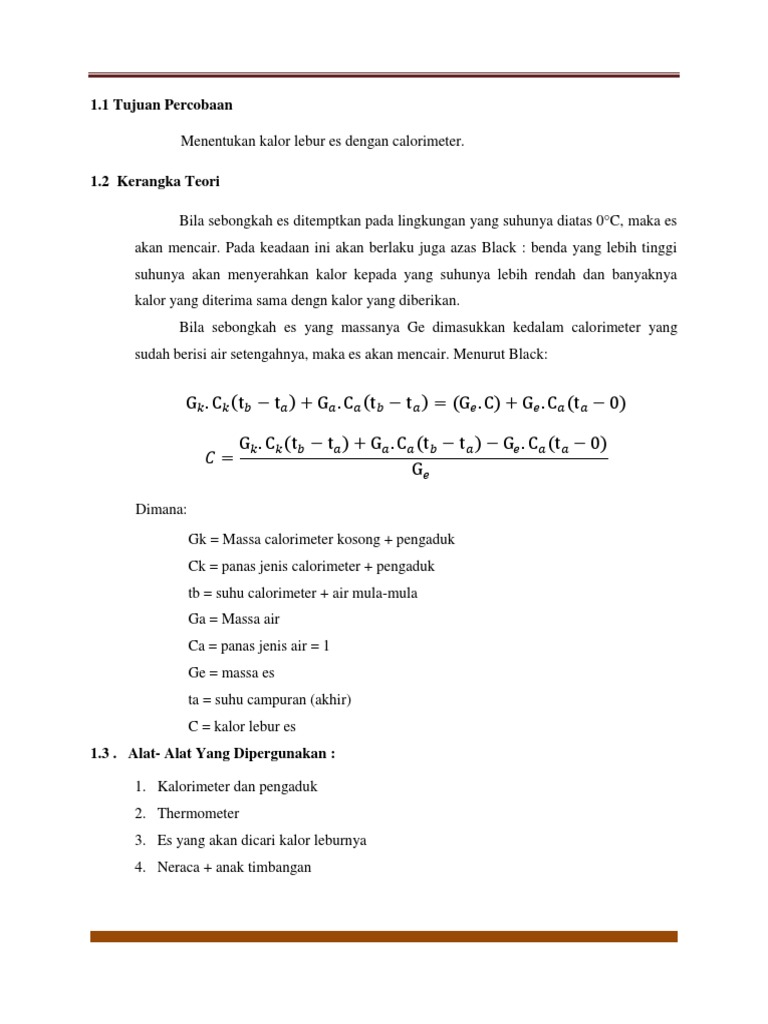 1.1 Tujuan Percobaan

Menentukan kalor lebur es dengan calorimeter.

1.2 Kerangka Teori

Bila sebongkah es ditemptkan pada lingkungan yang suhunya diatas 0°C, maka es akan mencair. Pada keadaan ini akan berlaku juga azas Black : benda yang lebih tinggi suhunya akan menyerahkan kalor kepada yang suhunya lebih rendah dan banyaknya kalor yang diterima sama dengn kalor yang diberikan.

Bila sebongkah es yang massanya Ge dimasukkan kedalam calorimeter yang sudah berisi air setengahnya, maka es akan mencair. Menurut Black:

$G_k.C_k(t_b - t_a) + G_a.C_a(t_b - t_a) = (G_e.C) + G_e.C_a(t_a - 0)$

$C = \frac{G_k.C_k(t_b - t_a) + G_a.C_a(t_b - t_a) - G_e.C_a(t_a - 0)}{G_e}$

Dimana:

Gk = Massa calorimeter kosong + pengaduk

Ck = panas jenis calorimeter + pengaduk

tb = suhu calorimeter + air mula-mula

Ga = Massa air

Ca = panas jenis air = 1

Ge = massa es

ta = suhu campuran (akhir)

C = kalor lebur es

1.3 . Alat- Alat Yang Dipergunakan :

1. Kalorimeter dan pengaduk
2. Thermometer
3. Es yang akan dicari kalor leburnya
4. Neraca + anak timbangan